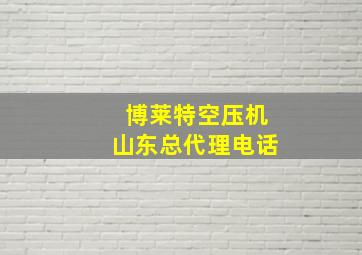 博莱特空压机
山东总代理电话